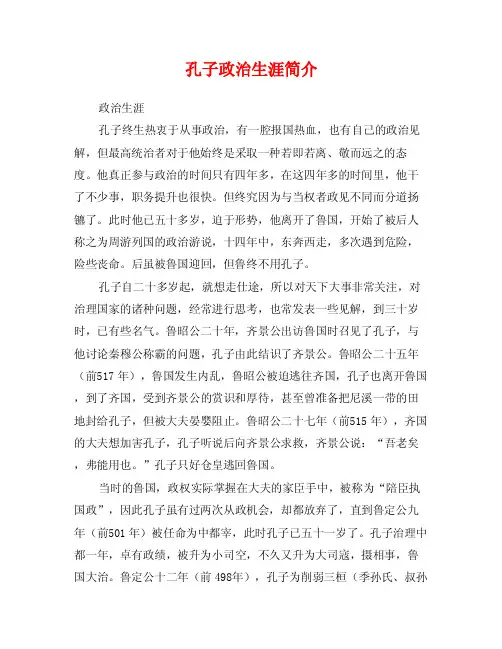 孔子政治生涯简介

政治生涯

孔子终生热衷于从事政治，有一腔报国热血，也有自己的政治见解，但最高统治者对于他始终是采取一种若即若离、敬而远之的态度。他真正参与政治的时间只有四年多，在这四年多的时间里，他干了不少事，职务提升也很快。但终究因为与当权者政见不同而分道扬镳了。此时他已五十多岁，迫于形势，他离开了鲁国，开始了被后人称之为周游列国的政治游说，十四年中，东奔西走，多次遇到危险，险些丧命。后虽被鲁国迎回，但鲁终不用孔子。

孔子自二十多岁起，就想走仕途，所以对天下大事非常关注，对治理国家的诸种问题，经常进行思考，也常发表一些见解，到三十岁时，已有些名气。鲁昭公二十年，齐景公出访鲁国时召见了孔子，与他讨论秦穆公称霸的问题，孔子由此结识了齐景公。鲁昭公二十五年（前517 年），鲁国发生内乱，鲁昭公被迫逃往齐国，孔子也离开鲁国，到了齐国，受到齐景公的赏识和厚待，甚至曾准备把尼溪一带的田地封给孔子，但被大夫晏婴阻止。鲁昭公二十七年（前515 年），齐国的大夫想加害孔子，孔子听说后向齐景公求救，齐景公说：“吾老矣，弗能用也。”孔子只好仓皇逃回鲁国。

当时的鲁国，政权实际掌握在大夫的家臣手中，被称为“陪臣执国政”，因此孔子虽有过两次从政机会，却都放弃了，直到鲁定公九年（前501 年）被任命为中都宰，此时孔子已五十一岁了。孔子治理中都一年，卓有政绩，被升为小司空，不久又升为大司寇，摄相事，鲁国大治。鲁定公十二年（前 498年），孔子为削弱三桓（季孙氏、叔孙